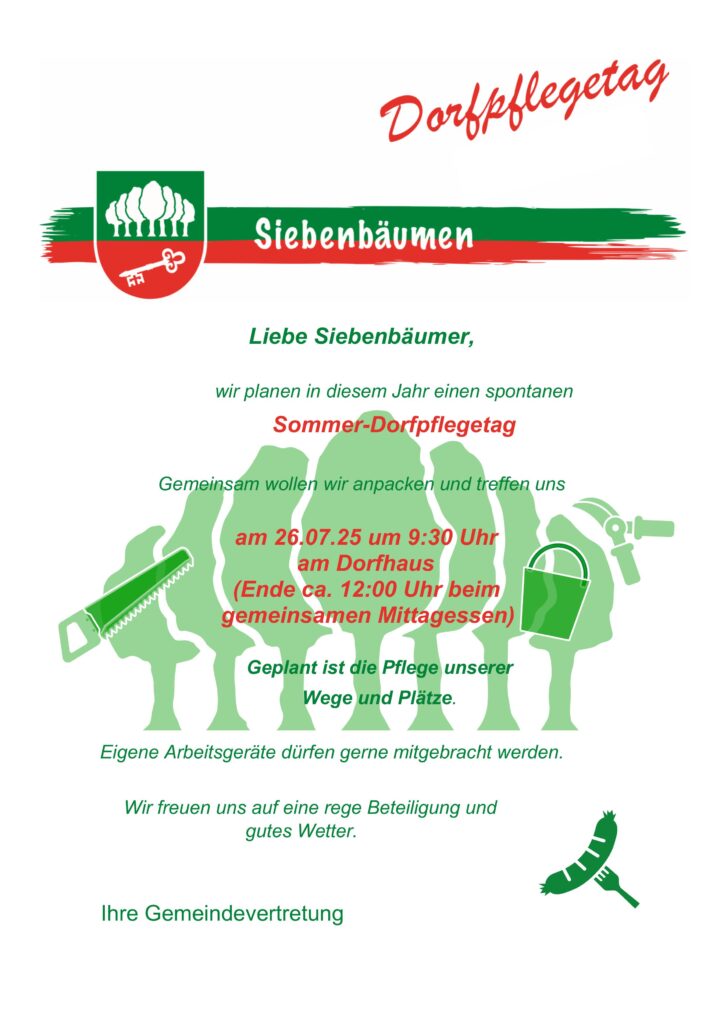 Dorfpflegetag

Siebenbäumen

Liebe Siebenbäumer,

wir planen in diesem Jahr einen spontanen

Sommer-Dorfpflegetag

Gemeinsam wollen wir anpacken und treffen uns

am 26.07.25 um 9:30 Uhr
am Dorfhaus
(Ende ca. 12:00 Uhr beim gemeinsamen Mittagessen)

Geplant ist die Pflege unserer Wege und Plätze.

Eigene Arbeitsgeräte dürfen gerne mitgebracht werden.

Wir freuen uns auf eine rege Beteiligung und gutes Wetter.

Ihre Gemeindevertretung